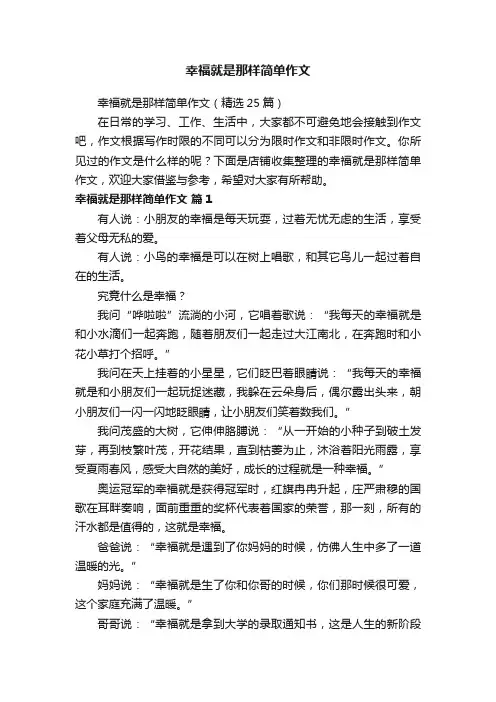 幸福就是那样简单作文

幸福就是那样简单作文（精选 25 篇）

在日常的学习、工作、生活中，大家都不可避免地会接触到作文吧，作文根据写作时限的不同可以分为限时作文和非限时作文。你所见过的作文是什么样的呢？下面是店铺收集整理的幸福就是那样简单作文，欢迎大家借鉴与参考，希望对大家有所帮助。

幸福就是那样简单作文 篇 1

有人说：小朋友的幸福是每天玩耍，过着无忧无虑的生活，享受着父母无私的爱。

有人说：小鸟的幸福是可以在树上唱歌，和其它鸟儿一起过着自在的生活。

究竟什么是幸福？

我问“哗啦啦”流淌的小河，它唱着歌说：“我每天的幸福就是和小水滴们一起奔跑，随着朋友们一起走过大江南北，在奔跑时和小花小草打个招呼。”

我问在天上挂着的小星星，它们眨巴着眼睛说：“我每天的幸福就是和小朋友们一起玩捉迷藏，我躲在云朵身后，偶尔露出头来，朝小朋友们一闪一闪地眨眼睛，让小朋友们笑着数我们。”

我问茂盛的大树，它伸伸胳膊说：“从一开始的小种子到破土发芽，再到枝繁叶茂，开花结果，直到枯萎为止，沐浴着阳光雨露，享受夏雨春风，感受大自然的美好，成长的过程就是一种幸福。”

奥运冠军的幸福就是获得冠军时，红旗冉冉升起，庄严肃穆的国歌在耳畔奏响，面前重重的奖杯代表着国家的荣誉，那一刻，所有的汗水都是值得的，这就是幸福。

爸爸说：“幸福就是遇到了你妈妈的时候，仿佛人生中多了一道温暖的光。”

妈妈说：“幸福就是生了你和你哥的时候，你们那时候很可爱，这个家庭充满了温暖。”

哥哥说：“幸福就是拿到大学的录取通知书，这是人生的新阶段